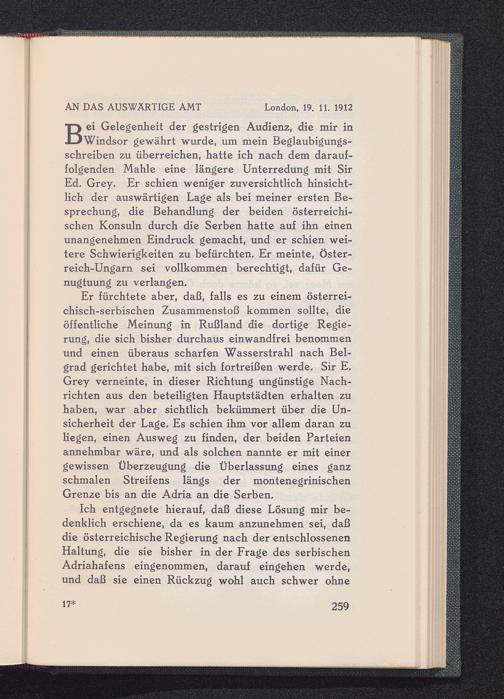 AN DAS AUSWÄRTIGE AMT London, 19. 11. 1912

Bei Gelegenheit der gestrigen Audienz, die mir in Windsor gewährt wurde, um mein Beglaubigungsschreiben zu überreichen, hatte ich nach dem darauffolgenden Mahle eine längere Unterredung mit Sir Ed. Grey. Er schien weniger zuversichtlich hinsichtlich der auswärtigen Lage als bei meiner ersten Besprechung, die Behandlung der beiden österreichischen Konsuln durch die Serben hatte auf ihn einen unangenehmen Eindruck gemacht, und er schien weitere Schwierigkeiten zu befürchten. Er meinte, Österreich-Ungarn sei vollkommen berechtigt, dafür Genugtuung zu verlangen.

Er fürchtete aber, daß, falls es zu einem österreichisch-serbischen Zusammenstoß kommen sollte, die öffentliche Meinung in Rußland die dortige Regierung, die sich bisher durchaus einwandfrei benommen und einen überaus scharfen Wasserstrahl nach Belgrad gerichtet habe, mit sich fortreißen werde. Sir E. Grey verneinte, in dieser Richtung ungünstige Nachrichten aus den beteiligten Hauptstädten erhalten zu haben, war aber sichtlich bekümmert über die Unsicherheit der Lage. Es schien ihm vor allem daran zu liegen, einen Ausweg zu finden, der beiden Parteien annehmbar wäre, und als solchen nannte er mit einer gewissen Überzeugung die Überlassung eines ganz schmalen Streifens längs der montenegrinischen Grenze bis an die Adria an die Serben.

Ich entgegnete hierauf, daß diese Lösung mir bedenklich erschiene, da es kaum anzunehmen sei, daß die österreichische Regierung nach der entschlossenen Haltung, die sie bisher in der Frage des serbischen Adriahafens eingenommen, darauf eingehen werde, und daß sie einen Rückzug wohl auch schwer ohne

17* 259